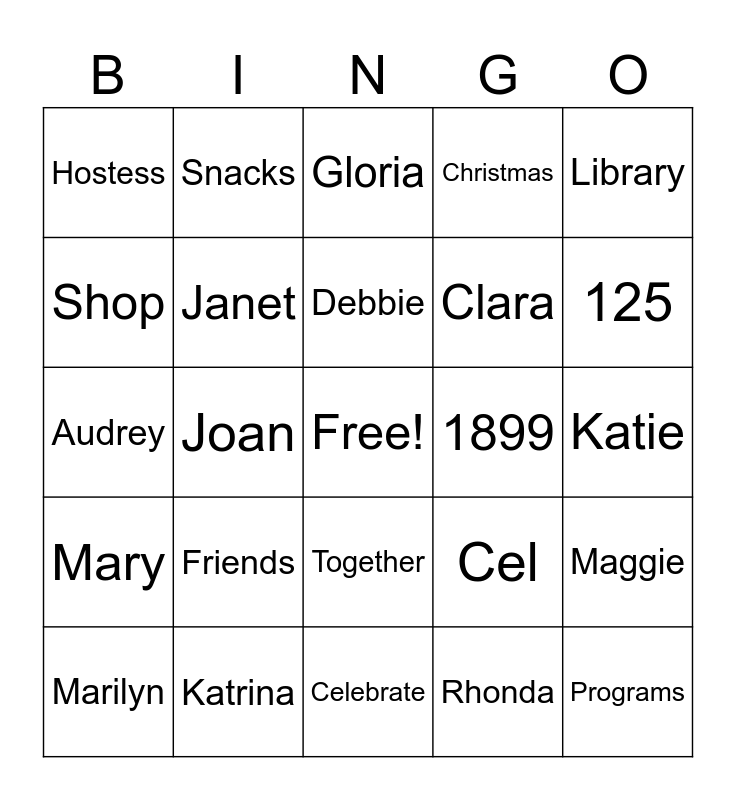 | B | I | N | G | O |
|---|---|---|---|---|
| Hostess | Snacks | Gloria | Christmas | Library |
| Shop | Janet | Debbie | Clara | 125 |
| Audrey | Joan | Free! | 1899 | Katie |
| Mary | Friends | Together | Cel | Maggie |
| Marilyn | Katrina | Celebrate | Rhonda | Programs |